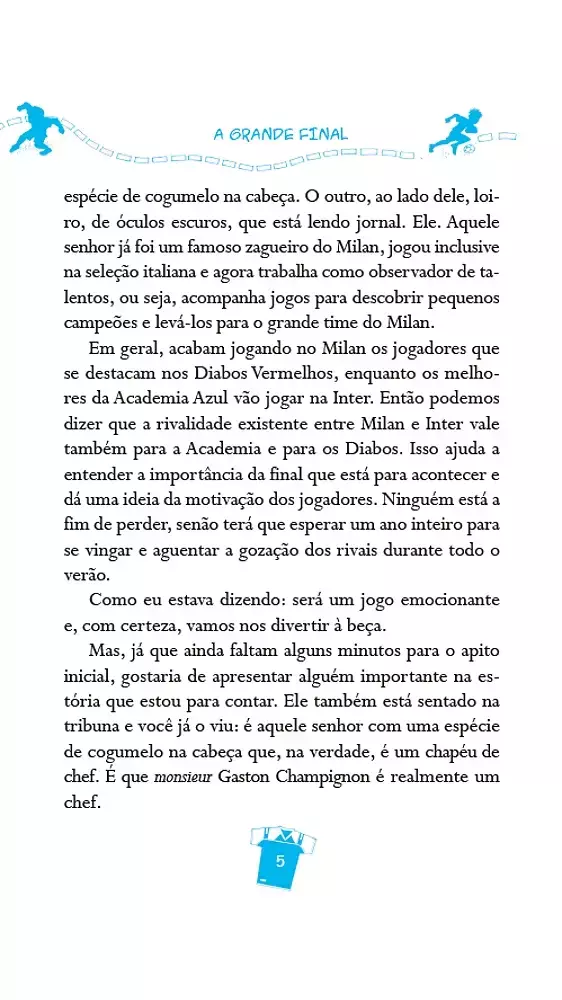 A GRANDE FINAL

espécie de cogumelo na cabeça. O outro, ao lado dele, loiro, de óculos escuros, que está lendo jornal. Ele. Aquele senhor já foi um famoso zagueiro do Milan, jogou inclusive na seleção italiana e agora trabalha como observador de talentos, ou seja, acompanha jogos para descobrir pequenos campeões e levá-los para o grande time do Milan.

Em geral, acabam jogando no Milan os jogadores que se destacam nos Diabos Vermelhos, enquanto os melhores da Academia Azul vão jogar na Inter. Então podemos dizer que a rivalidade existente entre Milan e Inter vale também para a Academia e para os Diabos. Isso ajuda a entender a importância da final que está para acontecer e dá uma ideia da motivação dos jogadores. Ninguém está a fim de perder, senão terá que esperar um ano inteiro para se vingar e aguentar a gozação dos rivais durante todo o verão.

Como eu estava dizendo: será um jogo emocionante e, com certeza, vamos nos divertir à beça.

Mas, já que ainda faltam alguns minutos para o apito inicial, gostaria de apresentar alguém importante na estória que estou para contar. Ele também está sentado na tribuna e você já o viu: é aquele senhor com uma espécie de cogumelo na cabeça que, na verdade, é um chapéu de chef. É que monsieur Gaston Champignon é realmente um chef.

5